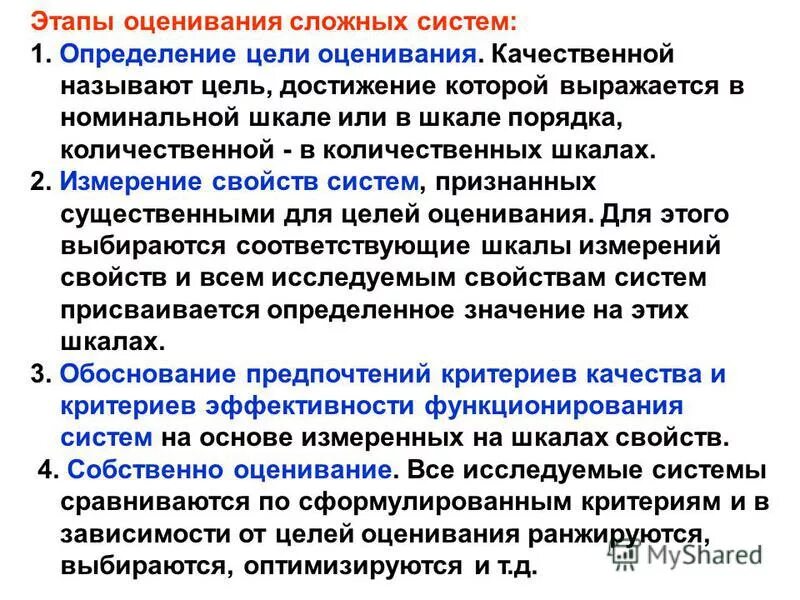 Этапы оценивания сложных систем:

1. Определение цели оценивания. Качественной называют цель, достижение которой выражается в номинальной шкале или в шкале порядка, количественной - в количественных шкалах.

2. Измерение свойств систем, признанных существенными для целей оценивания. Для этого выбираются соответствующие шкалы измерений свойств и всем исследуемым свойствам систем присваивается определенное значение на этих шкалах.

3. Обоснование предпочтений критериев качества и критериев эффективности функционирования систем на основе измеренных на шкалах свойств.

4. Собственно оценивание. Все исследуемые системы сравниваются по сформулированным критериям и в зависимости от целей оценивания ранжируются, выбираются, оптимизируются и т.д.

MyShared